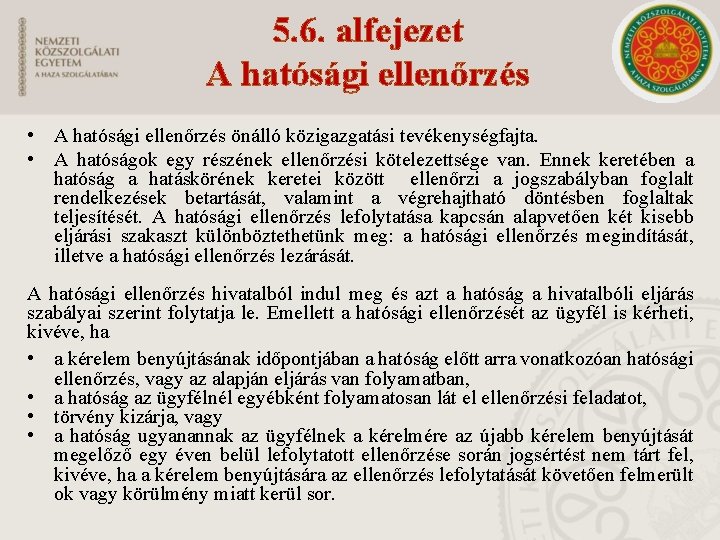 NEMZETI KÖZSZOLGÁLATI EGYETEM
A HAZA SZOLGÁLATÁBAN

5.6. alfejezet
A hatósági ellenőrzés

NEMZETI KÖZSZOLGÁLATI EGYETEM
A HAZA SZOLGÁLATÁBAN

• A hatósági ellenőrzés önálló közigazgatási tevékenységfajta.
• A hatóságok egy részének ellenőrzési kötelezettsége van. Ennek keretében a hatóság a hatáskörének keretei között ellenőrzi a jogszabályban foglalt rendelkezések betartását, valamint a végrehajtható döntésben foglaltak teljesítését. A hatósági ellenőrzés lefolytatása kapcsán alapvetően két kisebb eljárási szakaszt különböztethetünk meg: a hatósági ellenőrzés megindítását, illetve a hatósági ellenőrzés lezárását.

A hatósági ellenőrzés hivatalból indul meg és azt a hatóság a hivatalbóli eljárás szabályai szerint folytatja le. Emellett a hatósági ellenőrzését az ügyfél is kérheti, kivéve, ha

• a kérelem benyújtásának időpontjában a hatóság előtt arra vonatkozóan hatósági ellenőrzés, vagy az alapján eljárás van folyamatban,
• a hatóság az ügyfélnél egyébként folyamatosan lát el ellenőrzési feladatot,
• törvény kizárja, vagy
• a hatóság ugyanannak az ügyfélnek a kérelmére az újabb kérelem benyújtását megelőző egy éven belül lefolytatott ellenőrzése során jogsértést nem tárt fel, kivéve, ha a kérelem benyújtására az ellenőrzés lefolytatását követően felmerült ok vagy körülmény miatt kerül sor.